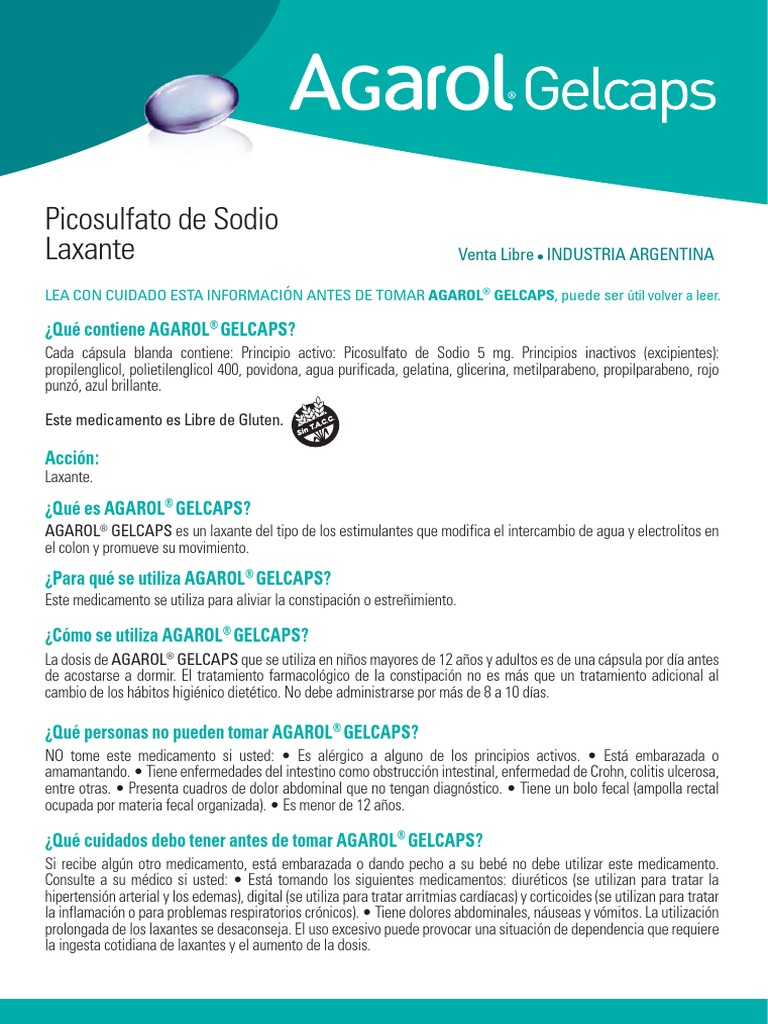 Agarol® Gelcaps

Picosulfato de Sodio
Laxante

Venta Libre • INDUSTRIA ARGENTINA

LEA CON CUIDADO ESTA INFORMACIÓN ANTES DE TOMAR AGAROL® GELCAPS, puede ser útil volver a leer.

¿Qué contiene AGAROL® GELCAPS?
Cada cápsula blanda contiene: Principio activo: Picosulfato de Sodio 5 mg. Principios inactivos (excipientes): propilenglicol, polietilenglicol 400, povidona, agua purificada, gelatina, glicerina, metilparabeno, propilparabeno, rojo punzó, azul brillante.

Este medicamento es Libre de Gluten.

Sin T.A.C.C.

Acción:
Laxante.

¿Qué es AGAROL® GELCAPS?
AGAROL® GELCAPS es un laxante del tipo de los estimulantes que modifica el intercambio de agua y electrolitos en el colon y promueve su movimiento.

¿Para qué se utiliza AGAROL® GELCAPS?
Este medicamento se utiliza para aliviar la constipación o estreñimiento.

¿Cómo se utiliza AGAROL® GELCAPS?
La dosis de AGAROL® GELCAPS que se utiliza en niños mayores de 12 años y adultos es de una cápsula por día antes de acostarse a dormir. El tratamiento farmacológico de la constipación no es más que un tratamiento adicional al cambio de los hábitos higiénico dietético. No debe administrarse por más de 8 a 10 días.

¿Qué personas no pueden tomar AGAROL® GELCAPS?
NO tome este medicamento si usted: • Es alérgico a alguno de los principios activos. • Está embarazada o amamantando. • Tiene enfermedades del intestino como obstrucción intestinal, enfermedad de Crohn, colitis ulcerosa, entre otras. • Presenta cuadros de dolor abdominal que no tengan diagnóstico. • Tiene un bolo fecal (ampolla rectal ocupada por materia fecal organizada). • Es menor de 12 años.

¿Qué cuidados debo tener antes de tomar AGAROL® GELCAPS?
Si recibe algún otro medicamento, está embarazada o dando pecho a su bebé no debe utilizar este medicamento. Consulte a su médico si usted: • Está tomando los siguientes medicamentos: diuréticos (se utilizan para tratar la hipertensión arterial y los edemas), digital (se utiliza para tratar arritmias cardíacas) y corticoides (se utilizan para tratar la inflamación o para problemas respiratorios crónicos). • Tiene dolores abdominales, náuseas y vómitos. La utilización prolongada de los laxantes se desaconseja. El uso excesivo puede provocar una situación de dependencia que requiere la ingesta cotidiana de laxantes y el aumento de la dosis.